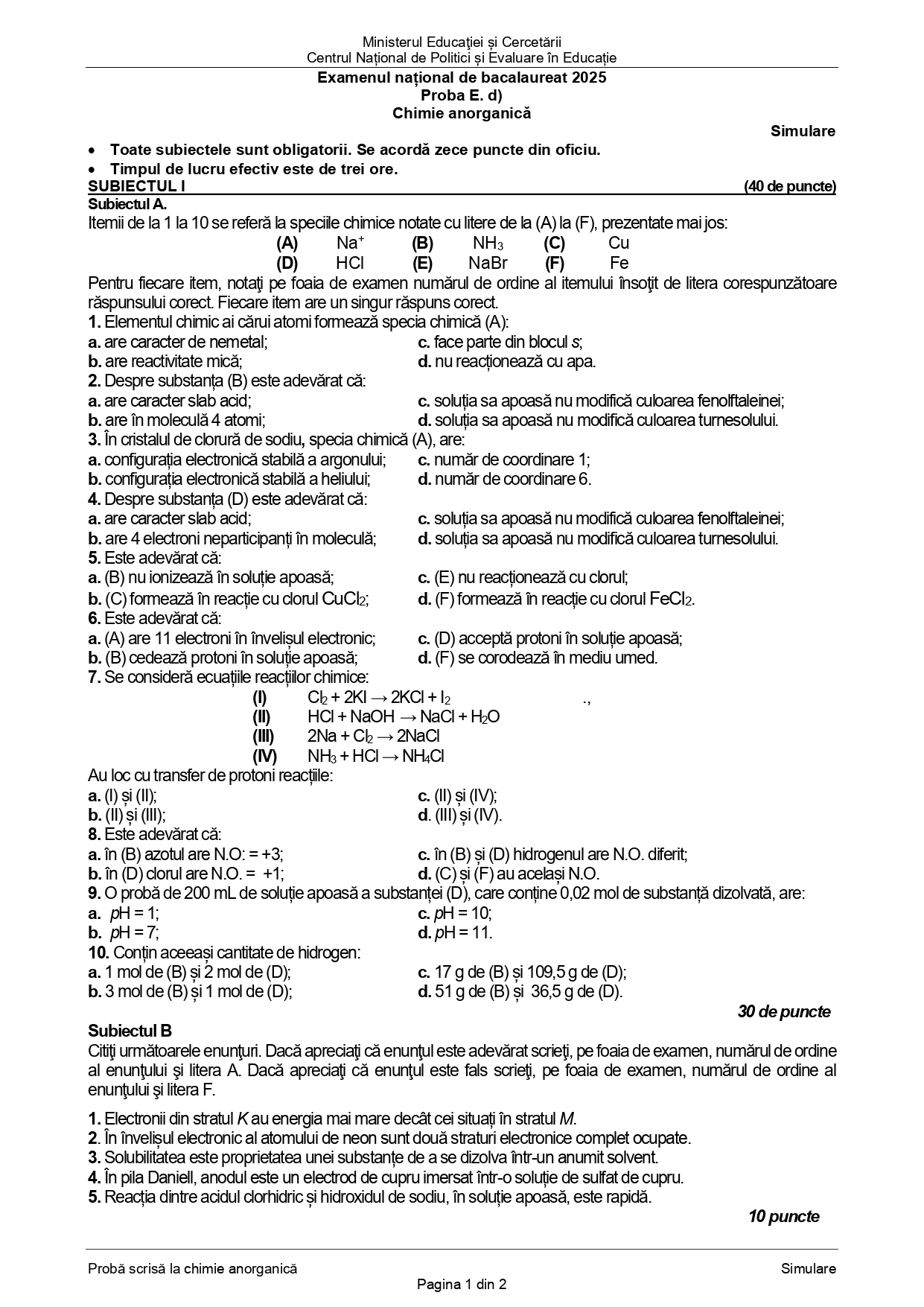 Ministerul Educației și Cercetării
Centrul Național de Politici și Evaluare în Educație
Examenul național de bacalaureat 2025
Proba E. d)
Chimie anorganică

Simulare

• Toate subiectele sunt obligatorii. Se acordă zece puncte din oficiu.
• Timpul de lucru efectiv este de trei ore.

SUBIECTUL I (40 de puncte)

Subiectul A.
Itemii de la 1 la 10 se referă la speciile chimice notate cu litere de la (A) la (F), prezentate mai jos:
(A) $Na^+$ (B) $NH_3$ (C) Cu
(D) HCl (E) NaBr (F) Fe
Pentru fiecare item, notaţi pe foaia de examen numărul de ordine al itemului însoţit de litera corespunzătoare răspunsului corect. Fiecare item are un singur răspuns corect.
1. Elementul chimic ai cărui atomi formează specia chimică (A):
a. are caracter de nemetal;
b. are reactivitate mică;
c. face parte din blocul s;
d. nu reacționează cu apa.
2. Despre substanța (B) este adevărat că:
a. are caracter slab acid;
b. are în moleculă 4 atomi;
c. soluția sa apoasă nu modifică culoarea fenolftaleinei;
d. soluția sa apoasă nu modifică culoarea turnesolului.
3. În cristalul de clorură de sodiu, specia chimică (A), are:
a. configurația electronică stabilă a argonului;
b. configurația electronică stabilă a heliului;
c. număr de coordinare 1;
d. număr de coordinare 6.
4. Despre substanța (D) este adevărat că:
a. are caracter slab acid;
b. are 4 electroni neparticipanți în moleculă;
c. soluția sa apoasă nu modifică culoarea fenolftaleinei;
d. soluția sa apoasă nu modifică culoarea turnesolului.
5. Este adevărat că:
a. (B) nu ionizează în soluție apoasă;
b. (C) formează în reacție cu clorul $CuCl_2$;
c. (E) nu reacționează cu clorul;
d. (F) formează în reacție cu clorul $FeCl_2$.
6. Este adevărat că:
a. (A) are 11 electroni în învelișul electronic;
b. (B) cedează protoni în soluție apoasă;
c. (D) acceptă protoni în soluție apoasă;
d. (F) se corodează în mediu umed.
7. Se consideră ecuațiile reacțiilor chimice:
(I) $Cl_2 + 2KI \rightarrow 2KCl + I_2$ .,
(II) $HCl + NaOH \rightarrow NaCl + H_2O$
(III) $2Na + Cl_2 \rightarrow 2NaCl$
(IV) $NH_3 + HCl \rightarrow NH_4Cl$
Au loc cu transfer de protoni reacțiile:
a. (I) și (II);
b. (II) și (III);
c. (II) și (IV);
d. (III) și (IV).
8. Este adevărat că:
a. în (B) azotul are N.O: = +3;
b. în (D) clorul are N.O. = +1;
c. în (B) și (D) hidrogenul are N.O. diferit;
d. (C) și (F) au același N.O.
9. O probă de 200 mL de soluție apoasă a substanței (D), care conține 0,02 mol de substanță dizolvată, are:
a. pH = 1;
b. pH = 7;
c. pH = 10;
d. pH = 11.
10. Conțin aceeași cantitate de hidrogen:
a. 1 mol de (B) și 2 mol de (D);
b. 3 mol de (B) și 1 mol de (D);
c. 17 g de (B) și 109,5 g de (D);
d. 51 g de (B) și 36,5 g de (D).
30 de puncte

Subiectul B
Citiţi următoarele enunţuri. Dacă apreciaţi că enunţul este adevărat scrieţi, pe foaia de examen, numărul de ordine al enunţului şi litera A. Dacă apreciaţi că enunţul este fals scrieţi, pe foaia de examen, numărul de ordine al enunţului şi litera F.

1. Electronii din stratul K au energia mai mare decât cei situați în stratul M.
2. În învelișul electronic al atomului de neon sunt două straturi electronice complet ocupate.
3. Solubilitatea este proprietatea unei substanțe de a se dizolva într-un anumit solvent.
4. În pila Daniell, anodul este un electrod de cupru imersat într-o soluție de sulfat de cupru.
5. Reacția dintre acidul clorhidric și hidroxidul de sodiu, în soluție apoasă, este rapidă.
10 puncte

Probă scrisă la chimie anorganică Simulare
Pagina 1 din 2